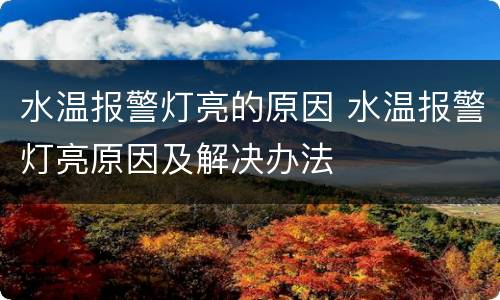 水温报警灯亮的原因 水温报警灯亮原因及解决办法